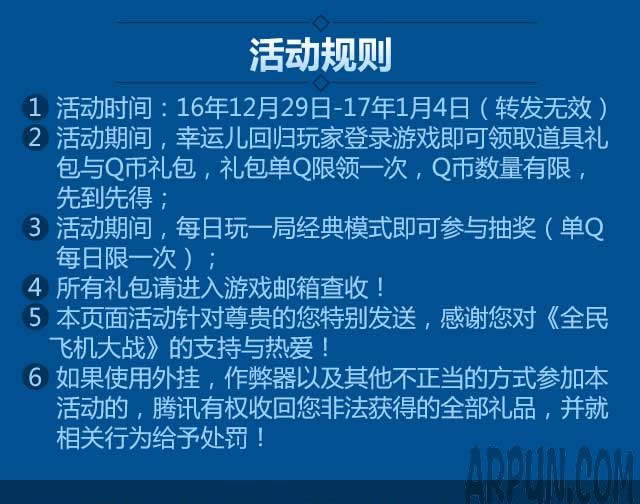 活动规则

1 活动时间：16年12月29日-17年1月4日（转发无效）

2 活动期间，幸运儿回归玩家登录游戏即可领取道具礼包与Q币礼包，礼包单Q限领一次，Q币数量有限，先到先得；

3 活动期间，每日玩一局经典模式即可参与抽奖（单Q每日限一次）；

4 所有礼包请进入游戏邮箱查收！

5 本页面活动针对尊贵的您特别发送，感谢您对《全民飞机大战》的支持与热爱！

6 如果使用外挂，作弊器以及其他不正当的方式参加本活动的，腾讯有权收回您非法获得的全部礼品，并就相关行为给予处罚！

ARPUN.COM